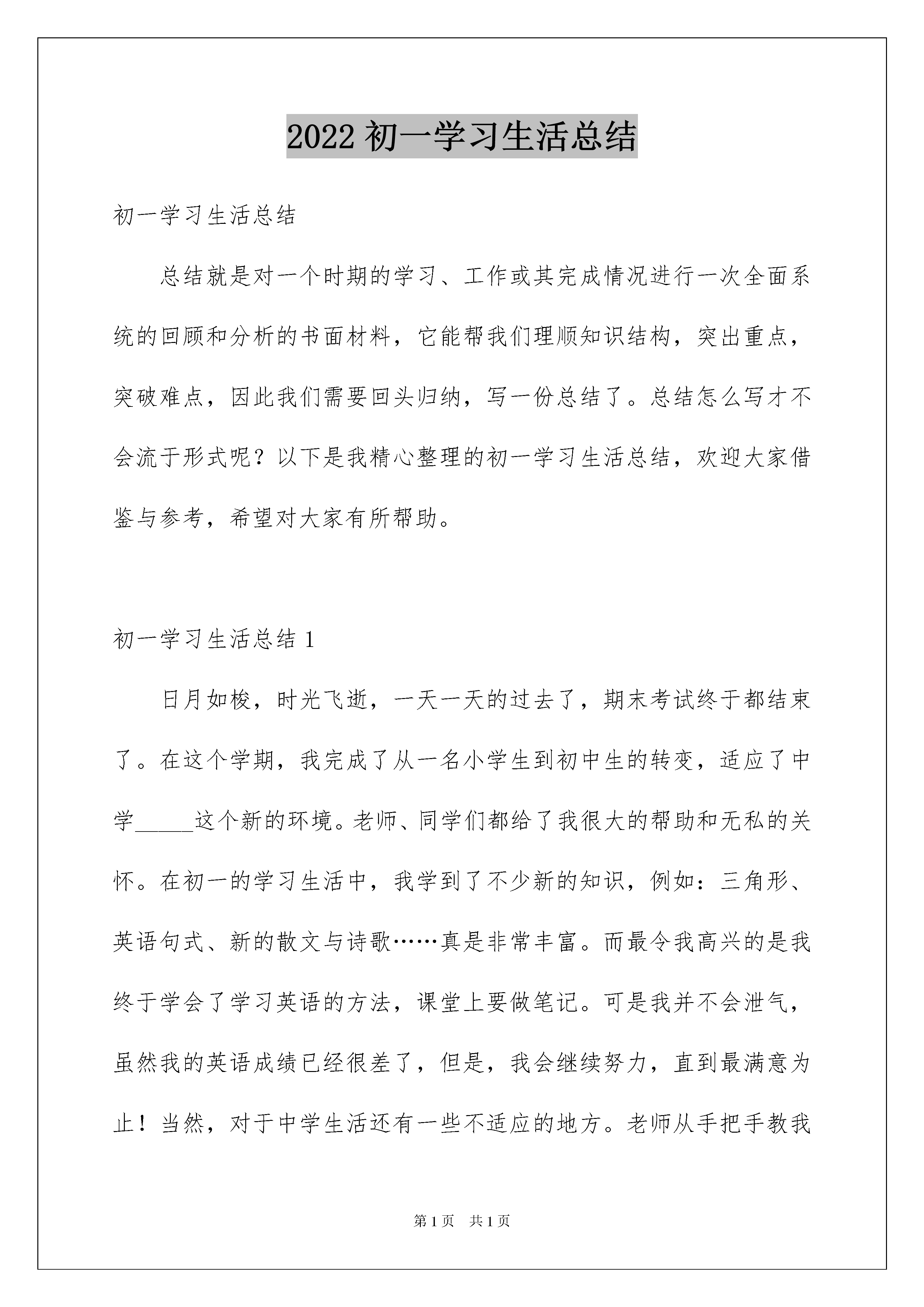 2022 初一学习生活总结

初一学习生活总结

总结就是对一个时期的学习、工作或其完成情况进行一次全面系统的回顾和分析的书面材料，它能帮我们理顺知识结构，突出重点，突破难点，因此我们需要回头归纳，写一份总结了。总结怎么写才不会流于形式呢？以下是我精心整理的初一学习生活总结，欢迎大家借鉴与参考，希望对大家有所帮助。

初一学习生活总结 1

日月如梭，时光飞逝，一天一天的过去了，期末考试终于都结束了。在这个学期，我完成了从一名小学生到初中生的转变，适应了中学_____这个新的环境。老师、同学们都给了我很大的帮助和无私的关怀。在初一的学习生活中，我学到了不少新的知识，例如：三角形、英语句式、新的散文与诗歌……真是非常丰富。而最令我高兴的是我终于学会了学习英语的方法，课堂上要做笔记。可是我并不会泄气，虽然我的英语成绩已经很差了，但是，我会继续努力，直到最满意为止！当然，对于中学生活还有一些不适应的地方。老师从手把手教我

第 1 页　共 1 页